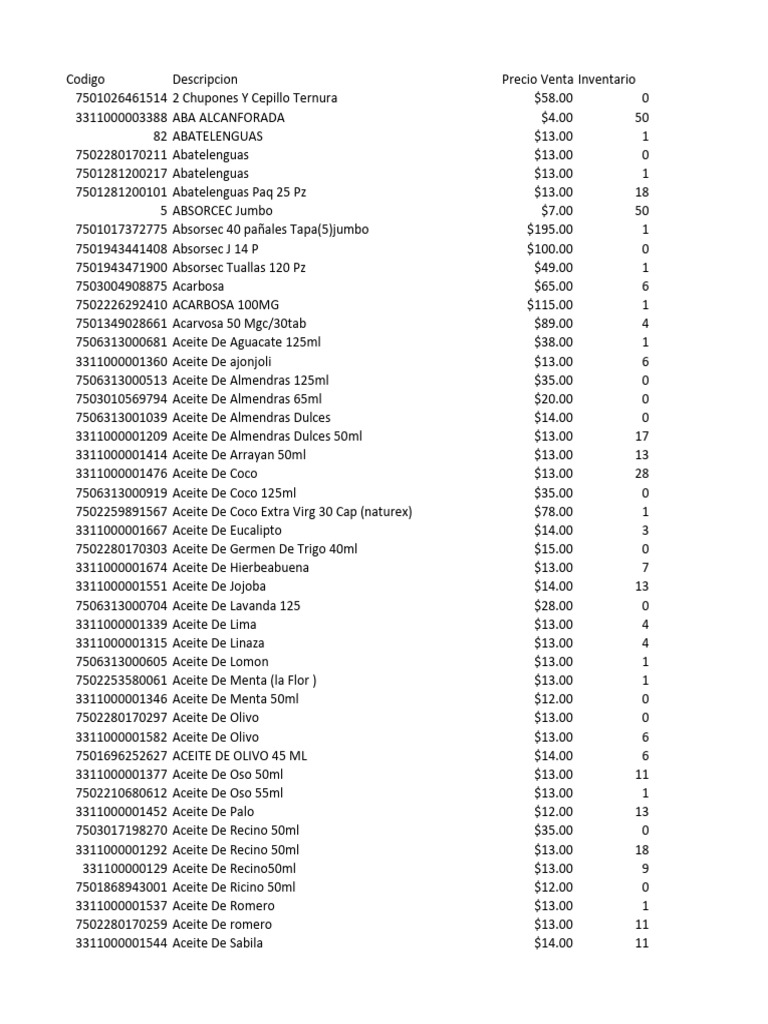 | Codigo | Descripcion | Precio Venta | Inventario |
|---|---|---|---|
| 7501026461514 | 2 Chupones Y Cepillo Ternura | $58.00 | 0 |
| 3311000003388 | ABA ALCANFORADA | $4.00 | 50 |
| 82 | ABATELENGUAS | $13.00 | 1 |
| 7502280170211 | Abatelenguas | $13.00 | 0 |
| 7501281200217 | Abatelenguas | $13.00 | 1 |
| 7501281200101 | Abatelenguas Paq 25 Pz | $13.00 | 18 |
| 5 | ABSORCEC Jumbo | $7.00 | 50 |
| 7501017372775 | Absorsec 40 pañales Tapa(5)jumbo | $195.00 | 1 |
| 7501943441408 | Absorsec J 14 P | $100.00 | 0 |
| 7501943471900 | Absorsec Tuallas 120 Pz | $49.00 | 1 |
| 7503004908875 | Acarbosa | $65.00 | 6 |
| 7502226292410 | ACARBOSA 100MG | $115.00 | 1 |
| 7501349028661 | Acarvosa 50 Mgc/30tab | $89.00 | 4 |
| 7506313000681 | Aceite De Aguacate 125ml | $38.00 | 1 |
| 3311000001360 | Aceite De ajonjoli | $13.00 | 6 |
| 7506313000513 | Aceite De Almendras 125ml | $35.00 | 0 |
| 7503010569794 | Aceite De Almendras 65ml | $20.00 | 0 |
| 7506313001039 | Aceite De Almendras Dulces | $14.00 | 0 |
| 3311000001209 | Aceite De Almendras Dulces 50ml | $13.00 | 17 |
| 3311000001414 | Aceite De Arrayan 50ml | $13.00 | 13 |
| 3311000001476 | Aceite De Coco | $13.00 | 28 |
| 7506313000919 | Aceite De Coco 125ml | $35.00 | 0 |
| 7502259891567 | Aceite De Coco Extra Virg 30 Cap (naturex) | $78.00 | 1 |
| 3311000001667 | Aceite De Eucalipto | $14.00 | 3 |
| 7502280170303 | Aceite De Germen De Trigo 40ml | $15.00 | 0 |
| 3311000001674 | Aceite De Hierbeabuena | $13.00 | 7 |
| 3311000001551 | Aceite De Jojoba | $14.00 | 13 |
| 7506313000704 | Aceite De Lavanda 125 | $28.00 | 0 |
| 3311000001339 | Aceite De Lima | $13.00 | 4 |
| 3311000001315 | Aceite De Linaza | $13.00 | 4 |
| 7506313000605 | Aceite De Lomon | $13.00 | 1 |
| 7502253580061 | Aceite De Menta (la Flor ) | $13.00 | 1 |
| 3311000001346 | Aceite De Menta 50ml | $12.00 | 0 |
| 7502280170297 | Aceite De Olivo | $13.00 | 0 |
| 3311000001582 | Aceite De Olivo | $13.00 | 6 |
| 7501696252627 | ACEITE DE OLIVO 45 ML | $14.00 | 6 |
| 3311000001377 | Aceite De Oso 50ml | $13.00 | 11 |
| 7502210680612 | Aceite De Oso 55ml | $13.00 | 1 |
| 3311000001452 | Aceite De Palo | $12.00 | 13 |
| 7503017198270 | Aceite De Recino 50ml | $35.00 | 0 |
| 3311000001292 | Aceite De Recino 50ml | $13.00 | 18 |
| 331100000129 | Aceite De Recino50ml | $13.00 | 9 |
| 7501868943001 | Aceite De Ricino 50ml | $12.00 | 0 |
| 3311000001537 | Aceite De Romero | $13.00 | 1 |
| 7502280170259 | Aceite De romero | $13.00 | 11 |
| 3311000001544 | Aceite De Sabila | $14.00 | 11 |